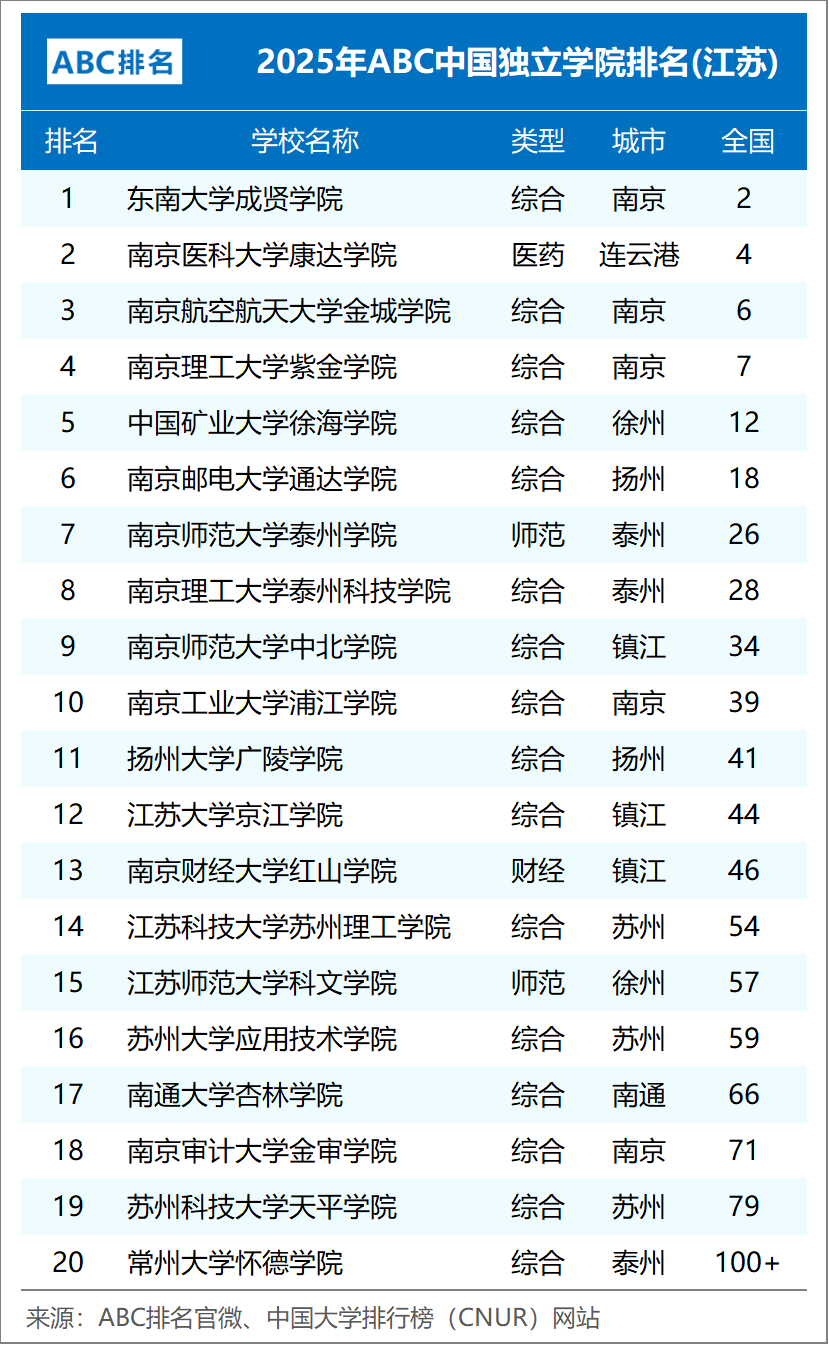 ABC排名

2025年ABC中国独立学院排名(江苏)

| 排名 | 学校名称 | 类型 | 城市 | 全国 |
|---|---|---|---|---|
| 1 | 东南大学成贤学院 | 综合 | 南京 | 2 |
| 2 | 南京医科大学康达学院 | 医药 | 连云港 | 4 |
| 3 | 南京航空航天大学金城学院 | 综合 | 南京 | 6 |
| 4 | 南京理工大学紫金学院 | 综合 | 南京 | 7 |
| 5 | 中国矿业大学徐海学院 | 综合 | 徐州 | 12 |
| 6 | 南京邮电大学通达学院 | 综合 | 扬州 | 18 |
| 7 | 南京师范大学泰州学院 | 师范 | 泰州 | 26 |
| 8 | 南京理工大学泰州科技学院 | 综合 | 泰州 | 28 |
| 9 | 南京师范大学中北学院 | 综合 | 镇江 | 34 |
| 10 | 南京工业大学浦江学院 | 综合 | 南京 | 39 |
| 11 | 扬州大学广陵学院 | 综合 | 扬州 | 41 |
| 12 | 江苏大学京江学院 | 综合 | 镇江 | 44 |
| 13 | 南京财经大学红山学院 | 财经 | 镇江 | 46 |
| 14 | 江苏科技大学苏州理工学院 | 综合 | 苏州 | 54 |
| 15 | 江苏师范大学科文学院 | 师范 | 徐州 | 57 |
| 16 | 苏州大学应用技术学院 | 综合 | 苏州 | 59 |
| 17 | 南通大学杏林学院 | 综合 | 南通 | 66 |
| 18 | 南京审计大学金审学院 | 综合 | 南京 | 71 |
| 19 | 苏州科技大学天平学院 | 综合 | 苏州 | 79 |
| 20 | 常州大学怀德学院 | 综合 | 泰州 | 100+ |

来源：ABC排名官微、中国大学排行榜（CNUR）网站